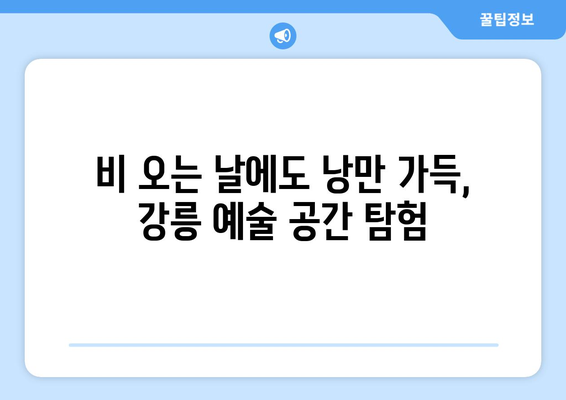 꿀팁정보

비 오는 날에도 낭만 가득,
강릉 예술 공간 탐험